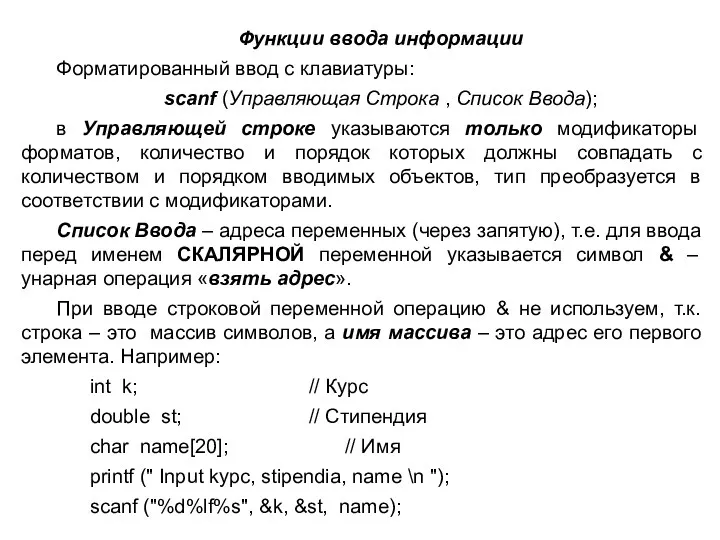 Функции ввода информации

Форматированный ввод с клавиатуры:

scanf (Управляющая Строка , Список Ввода);

в Управляющей строке указываются только модификаторы форматов, количество и порядок которых должны совпадать с количеством и порядком вводимых объектов, тип преобразуется в соответствии с модификаторами.

Список Ввода – адреса переменных (через запятую), т.е. для ввода перед именем СКАЛЯРНОЙ переменной указывается символ & – унарная операция «взять адрес».

При вводе строковой переменной операцию & не используем, т.к. строка – это массив символов, а имя массива – это адрес его первого элемента. Например:

int k; // Курс

double st; // Стипендия

char name[20]; // Имя

printf (" Input kypc, stipendia, name \n ");

scanf ("%d%lf%s", &k, &st, name);